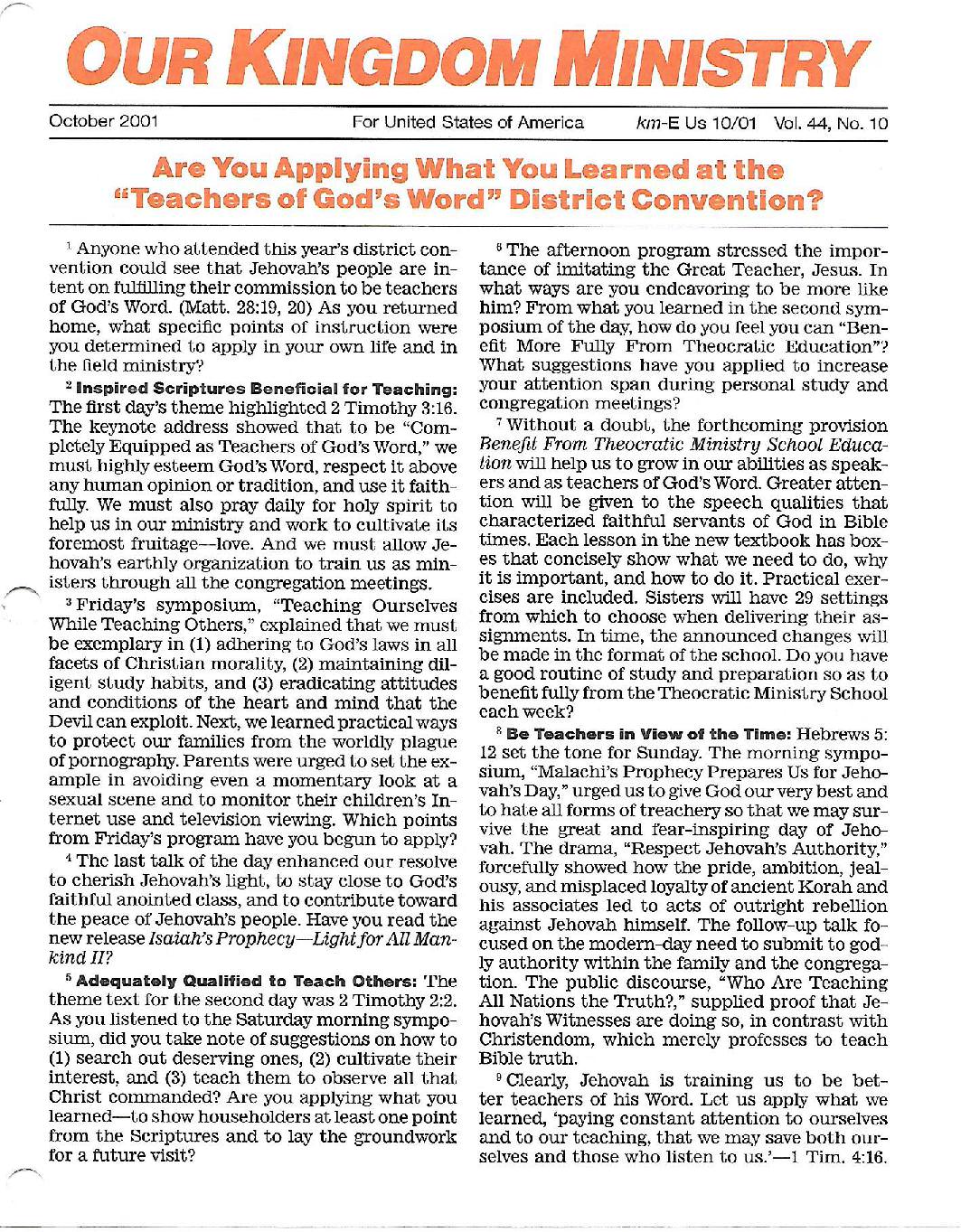 OUR KINGDOM MINISTRY

October 2001 For United States of America km-E Us 10/01 Vol. 44, No. 10

Are You Applying What You Learned at the "Teachers of God's Word" District Convention?

$^1$ Anyone who attended this year's district convention could see that Jehovah's people are intent on fulfilling their commission to be teachers of God's Word. (Matt. 28:19, 20) As you returned home, what specific points of instruction were you determined to apply in your own life and in the field ministry?

$^2$ Inspired Scriptures Beneficial for Teaching: The first day's theme highlighted 2 Timothy 3:16. The keynote address showed that to be "Completely Equipped as Teachers of God's Word," we must highly esteem God's Word, respect it above any human opinion or tradition, and use it faithfully. We must also pray daily for holy spirit to help us in our ministry and work to cultivate its foremost fruitage—love. And we must allow Jehovah's earthly organization to train us as ministers through all the congregation meetings.

$^3$ Friday's symposium, "Teaching Ourselves While Teaching Others," explained that we must be exemplary in (1) adhering to God's laws in all facets of Christian morality, (2) maintaining diligent study habits, and (3) eradicating attitudes and conditions of the heart and mind that the Devil can exploit. Next, we learned practical ways to protect our families from the worldly plague of pornography. Parents were urged to set the example in avoiding even a momentary look at a sexual scene and to monitor their children's Internet use and television viewing. Which points from Friday's program have you begun to apply?

$^4$ The last talk of the day enhanced our resolve to cherish Jehovah's light, to stay close to God's faithful anointed class, and to contribute toward the peace of Jehovah's people. Have you read the new release Isaiah's Prophecy—Light for All Mankind II?

$^5$ Adequately Qualified to Teach Others: The theme text for the second day was 2 Timothy 2:2. As you listened to the Saturday morning symposium, did you take note of suggestions on how to (1) search out deserving ones, (2) cultivate their interest, and (3) teach them to observe all that Christ commanded? Are you applying what you learned—to show householders at least one point from the Scriptures and to lay the groundwork for a future visit?

$^6$ The afternoon program stressed the importance of imitating the Great Teacher, Jesus. In what ways are you endeavoring to be more like him? From what you learned in the second symposium of the day, how do you feel you can "Benefit More Fully From Theocratic Education"? What suggestions have you applied to increase your attention span during personal study and congregation meetings?

$^7$ Without a doubt, the forthcoming provision Benefit From Theocratic Ministry School Education will help us to grow in our abilities as speakers and as teachers of God's Word. Greater attention will be given to the speech qualities that characterized faithful servants of God in Bible times. Each lesson in the new textbook has boxes that concisely show what we need to do, why it is important, and how to do it. Practical exercises are included. Sisters will have 29 settings from which to choose when delivering their assignments. In time, the announced changes will be made in the format of the school. Do you have a good routine of study and preparation so as to benefit fully from the Theocratic Ministry School each week?

$^8$ Be Teachers in View of the Time: Hebrews 5:12 set the tone for Sunday. The morning symposium, "Malachi's Prophecy Prepares Us for Jehovah's Day," urged us to give God our very best and to hate all forms of treachery so that we may survive the great and fear-inspiring day of Jehovah. The drama, "Respect Jehovah's Authority," forcefully showed how the pride, ambition, jealousy, and misplaced loyalty of ancient Korah and his associates led to acts of outright rebellion against Jehovah himself. The follow-up talk focused on the modern-day need to submit to godly authority within the family and the congregation. The public discourse, "Who Are Teaching All Nations the Truth?," supplied proof that Jehovah's Witnesses are doing so, in contrast with Christendom, which merely professes to teach Bible truth.

$^9$ Clearly, Jehovah is training us to be better teachers of his Word. Let us apply what we learned, 'paying constant attention to ourselves and to our teaching, that we may save both ourselves and those who listen to us.'—1 Tim. 4:16.